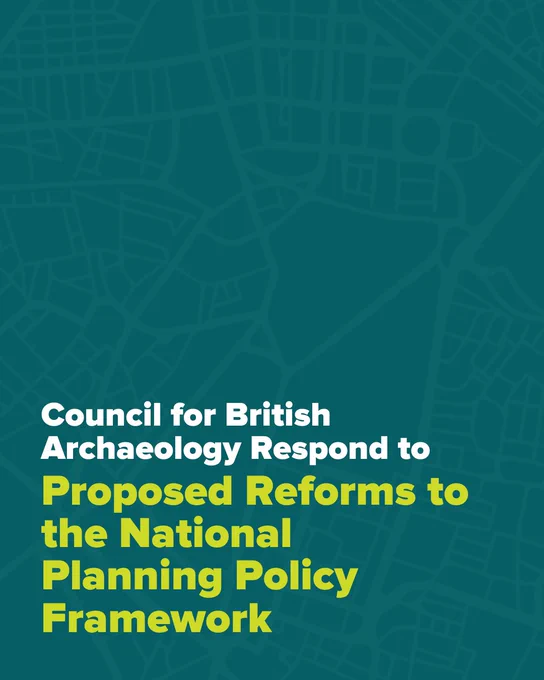 Council for British Archaeology Respond to

Proposed Reforms to the National Planning Policy Framework